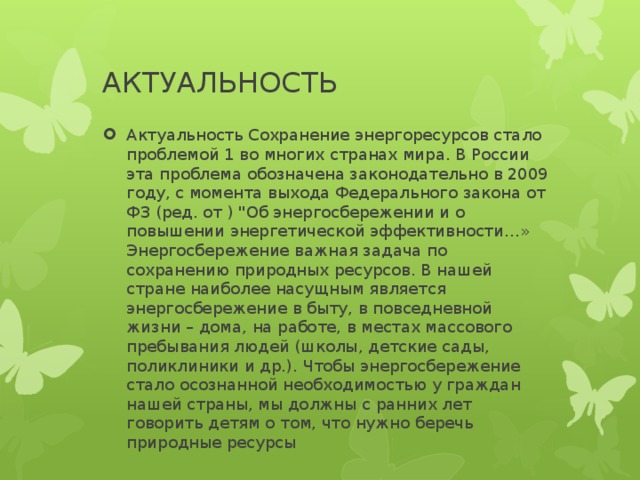 АКТУАЛЬНОСТЬ

Актуальность Сохранение энергоресурсов стало проблемой 1 во многих странах мира. В России эта проблема обозначена законодательно в 2009 году, с момента выхода Федерального закона от ФЗ (ред. от ) "Об энергосбережении и о повышении энергетической эффективности…» Энергосбережение важная задача по сохранению природных ресурсов. В нашей стране наиболее насущным является энергосбережение в быту, в повседневной жизни – дома, на работе, в местах массового пребывания людей (школы, детские сады, поликлиники и др.). Чтобы энергосбережение стало осознанной необходимостью у граждан нашей страны, мы должны с ранних лет говорить детям о том, что нужно беречь природные ресурсы